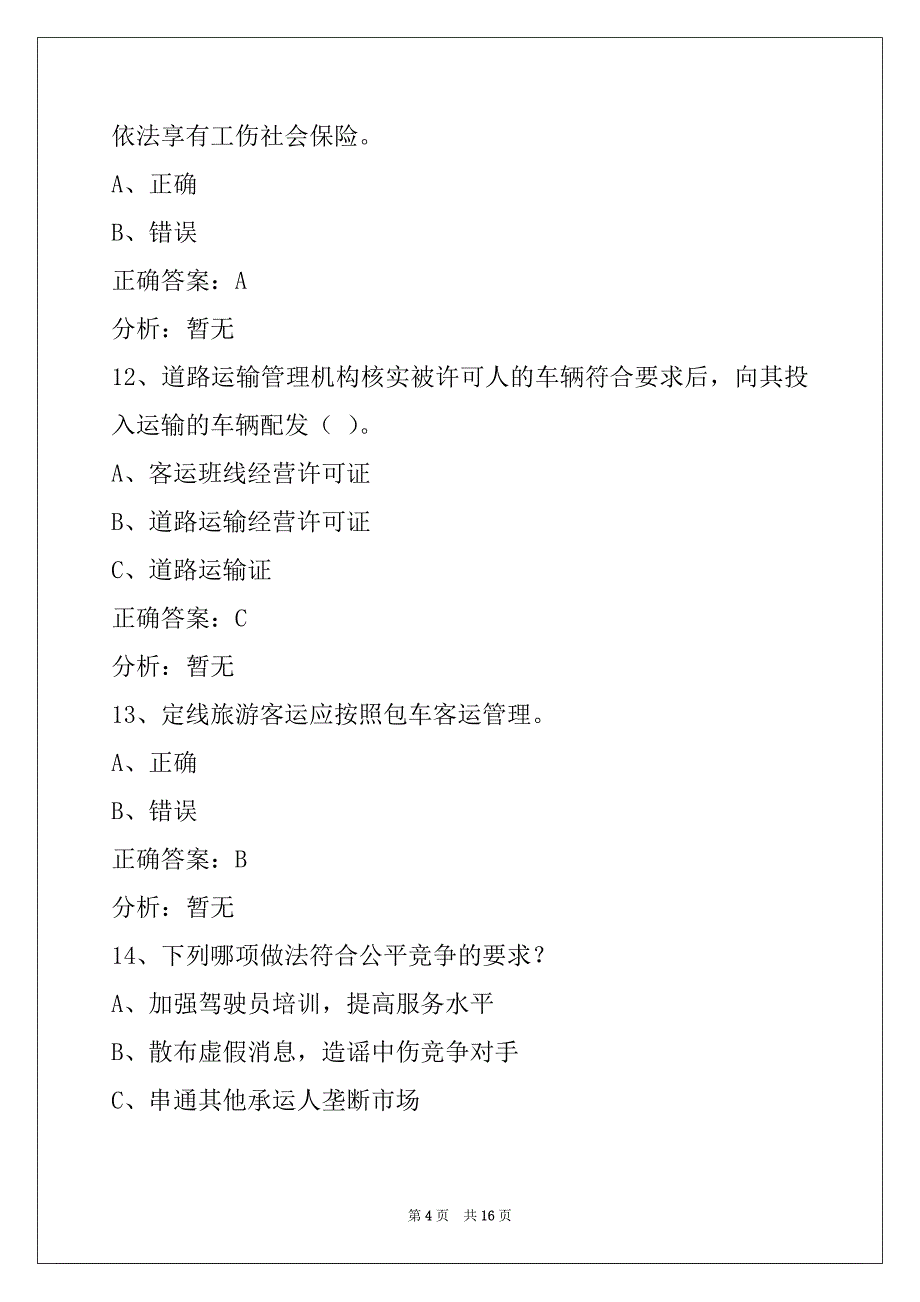 依法享有工伤社会保险。

A、正确

B、错误

正确答案：A

分析：暂无

12、道路运输管理机构核实被许可人的车辆符合要求后，向其投入运输的车辆配发（ ）。

A、客运班线经营许可证

B、道路运输经营许可证

C、道路运输证

正确答案：C

分析：暂无

13、定线旅游客运应按照包车客运管理。

A、正确

B、错误

正确答案：B

分析：暂无

14、下列哪项做法符合公平竞争的要求？

A、加强驾驶员培训，提高服务水平

B、散布虚假消息，造谣中伤竞争对手

C、串通其他承运人垄断市场

第 4 页　共 16 页